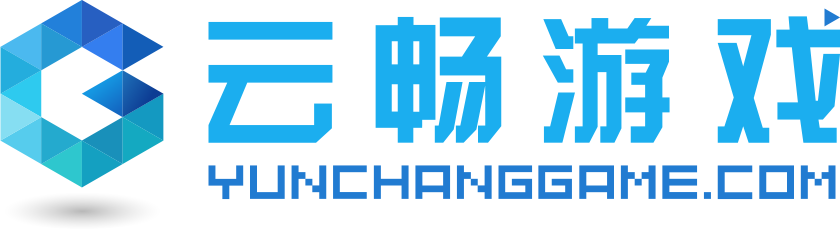 云畅游戏
YUNCHANGGAME.COM